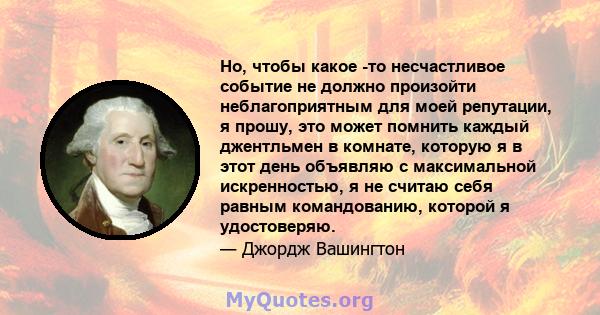 Но, чтобы какое -то несчастливое событие не должно произойти неблагоприятным для моей репутации, я прошу, это может помнить каждый джентльмен в комнате, которую я в этот день объявляю с максимальной искренностью, я не считаю себя равным командованию, которой я удостоверяю.
— Джордж Вашингтон

MyQuotes.org